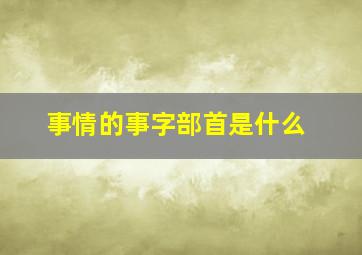 事情的事字部首是什么